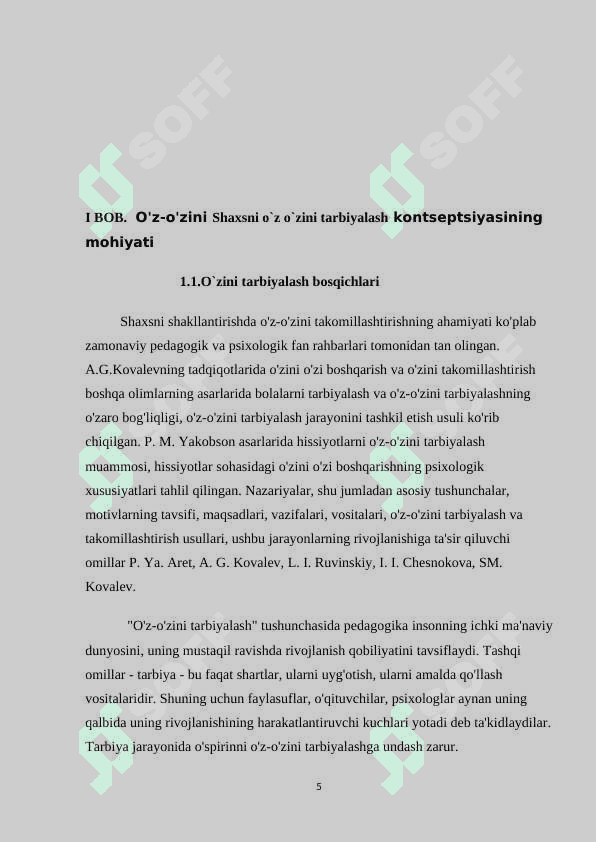 SOFF SOFF

I BOB. O'z-o'zini Shaxsni o`z o`zini tarbiyalash kontseptsiyasining mohiyati

1.1.O`zini tarbiyalash bosqichlari

Shaxsni shakllantirishda o'z-o'zini takomillashtirishning ahamiyati ko'plab zamonaviy pedagogik va psixologik fan rahbarlari tomonidan tan olingan. A.G.Kovalevning tadqiqotlarida o'zini o'zi boshqarish va o'zini takomillashtirish boshqa olimlarning asarlarida bolalarni tarbiyalash va o'z-o'zini tarbiyalashning o'zaro bog'liqligi, o'z-o'zini tarbiyalash jarayonini tashkil etish usuli ko'rib chiqilgan. P. M. Yakobson asarlarida hissiyotlarni o'z-o'zini tarbiyalash muammosi, hissiyotlar sohasidagi o'zini o'zi boshqarishning psixologik xususiyatlari tahlil qilingan. Nazariyalar, shu jumladan asosiy tushunchalar, motivlarning tavsifi, maqsadlari, vazifalari, vositalari, o'z-o'zini tarbiyalash va takomillashtirish usullari, ushbu jarayonlarning rivojlanishiga ta'sir qiluvchi omillar P. Ya. Aret, A. G. Kovalev, L. I. Ruvinskiy, I. I. Chesnokova, SM. Kovalev.

"O'z-o'zini tarbiyalash" tushunchasida pedagogika insonning ichki ma'naviy dunyosini, uning mustaqil ravishda rivojlanish qobiliyatini tavsiflaydi. Tashqi omillar - tarbiya - bu faqat shartlar, ularni uyg'otish, ularni amalda qo'llash vositalaridir. Shuning uchun faylasuflar, o'qituvchilar, psixologlar aynan uning qalbida uning rivojlanishining harakatlantiruvchi kuchlari yotadi deb ta'kidlaydilar. Tarbiya jarayonida o'spirinni o'z-o'zini tarbiyalashga undash zarur.

5